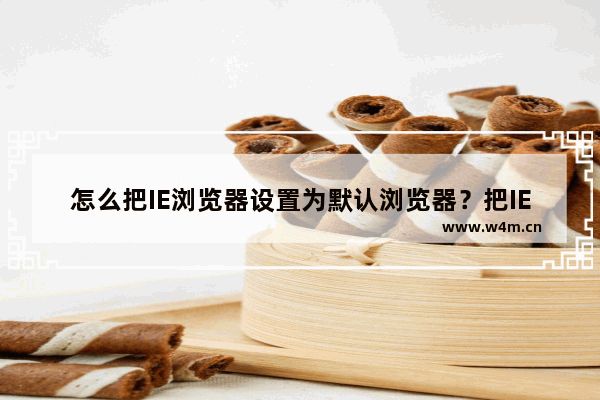 怎么把IE浏览器设置为默认浏览器？把IE

www.w4m.cn